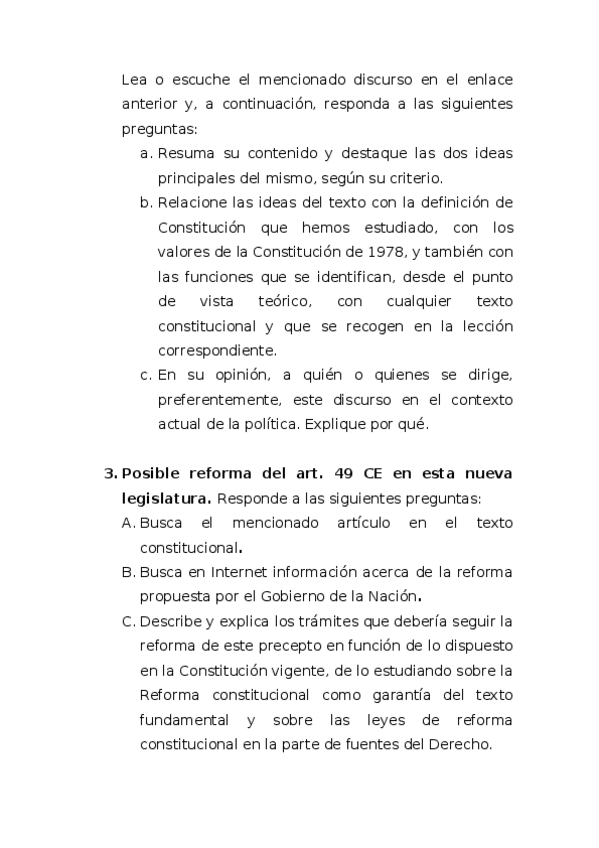 Lea o escuche el mencionado discurso en el enlace anterior y, a continuación, responda a las siguientes preguntas:

a. Resuma su contenido y destaque las dos ideas principales del mismo, según su criterio.

b. Relacione las ideas del texto con la definición de Constitución que hemos estudiado, con los valores de la Constitución de 1978, y también con las funciones que se identifican, desde el punto de vista teórico, con cualquier texto constitucional y que se recogen en la lección correspondiente.

c. En su opinión, a quién o quienes se dirige, preferentemente, este discurso en el contexto actual de la política. Explique por qué.

3. Posible reforma del art. 49 CE en esta nueva legislatura. Responde a las siguientes preguntas:

A. Busca el mencionado artículo en el texto constitucional.

B. Busca en Internet información acerca de la reforma propuesta por el Gobierno de la Nación.

C. Describe y explica los trámites que debería seguir la reforma de este precepto en función de lo dispuesto en la Constitución vigente, de lo estudiando sobre la Reforma constitucional como garantía del texto fundamental y sobre las leyes de reforma constitucional en la parte de fuentes del Derecho.